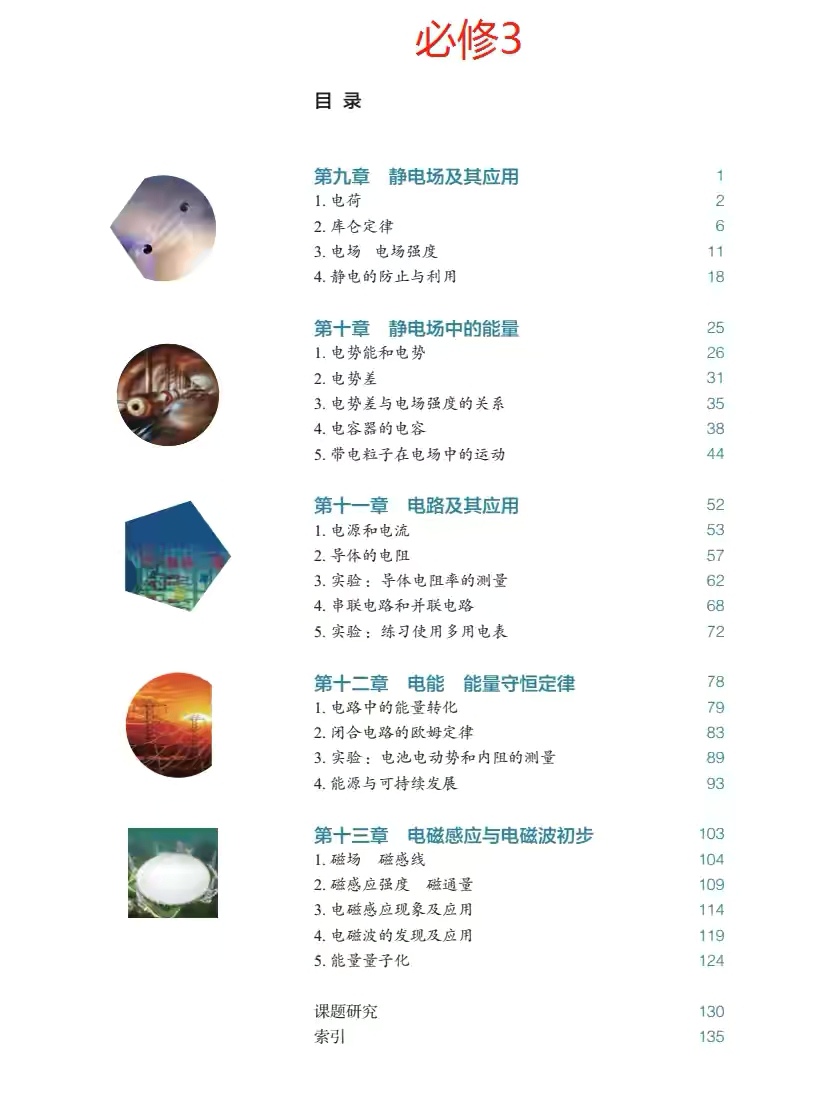 必修3

目 录

第九章 静电场及其应用 1
1. 电荷 2
2. 库仑定律 6
3. 电场 电场强度 11
4. 静电的防止与利用 18

第十章 静电场中的能量 25
1. 电势能和电势 26
2. 电势差 31
3. 电势差与电场强度的关系 35
4. 电容器的电容 38
5. 带电粒子在电场中的运动 44

第十一章 电路及其应用 52
1. 电源和电流 53
2. 导体的电阻 57
3. 实验：导体电阻率的测量 62
4. 串联电路和并联电路 68
5. 实验：练习使用多用电表 72

第十二章 电能 能量守恒定律 78
1. 电路中的能量转化 79
2. 闭合电路的欧姆定律 83
3. 实验：电池电动势和内阻的测量 89
4. 能源与可持续发展 93

第十三章 电磁感应与电磁波初步 103
1. 磁场 磁感线 104
2. 磁感应强度 磁通量 109
3. 电磁感应现象及应用 114
4. 电磁波的发现及应用 119
5. 能量量子化 124

课题研究 130
索引 135